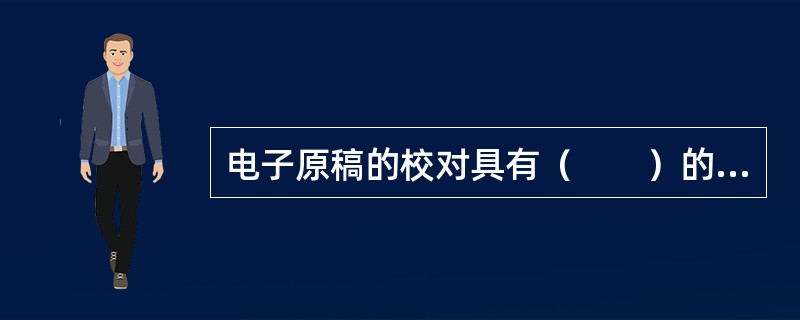 电子原稿的校对具有（　　）的...